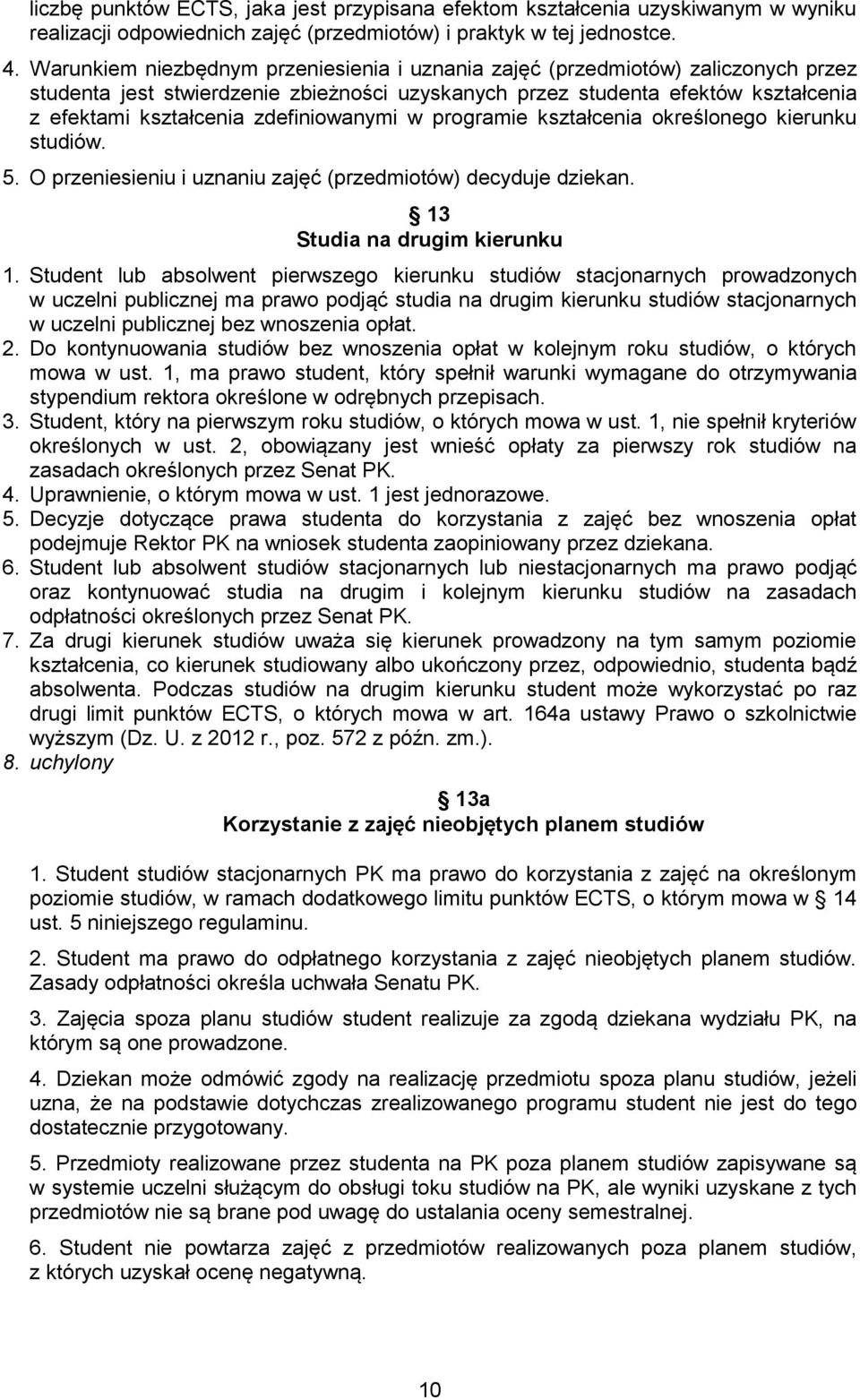 liczbę punktów ECTS, jaka jest przypisana efektom kształcenia uzyskiwanym w wyniku realizacji odpowiednich zajęć (przedmiotów) i praktyk w tej jednostce.

4. Warunkiem niezbędnym przeniesienia i uznania zajęć (przedmiotów) zaliczonych przez studenta jest stwierdzenie zbieżności uzyskanych przez studenta efektów kształcenia z efektami kształcenia zdefiniowanymi w programie kształcenia określonego kierunku studiów.

5. O przeniesieniu i uznaniu zajęć (przedmiotów) decyduje dziekan.

§ 13
Studia na drugim kierunku

1. Student lub absolwent pierwszego kierunku studiów stacjonarnych prowadzonych w uczelni publicznej ma prawo podjąć studia na drugim kierunku studiów stacjonarnych w uczelni publicznej bez wnoszenia opłat.

2. Do kontynuowania studiów bez wnoszenia opłat w kolejnym roku studiów, o których mowa w ust. 1, ma prawo student, który spełnił warunki wymagane do otrzymywania stypendium rektora określone w odrębnych przepisach.

3. Student, który na pierwszym roku studiów, o których mowa w ust. 1, nie spełnił kryteriów określonych w ust. 2, obowiązany jest wnieść opłaty za pierwszy rok studiów na zasadach określonych przez Senat PK.

4. Uprawnienie, o którym mowa w ust. 1 jest jednorazowe.

5. Decyzje dotyczące prawa studenta do korzystania z zajęć bez wnoszenia opłat podejmuje Rektor PK na wniosek studenta zaopiniowany przez dziekana.

6. Student lub absolwent studiów stacjonarnych lub niestacjonarnych ma prawo podjąć oraz kontynuować studia na drugim i kolejnym kierunku studiów na zasadach odpłatności określonych przez Senat PK.

7. Za drugi kierunek studiów uważa się kierunek prowadzony na tym samym poziomie kształcenia, co kierunek studiowany albo ukończony przez, odpowiednio, studenta bądź absolwenta. Podczas studiów na drugim kierunku student może wykorzystać po raz drugi limit punktów ECTS, o których mowa w art. 164a ustawy Prawo o szkolnictwie wyższym (Dz. U. z 2012 r., poz. 572 z późn. zm.).

8. uchylony

§ 13a
Korzystanie z zajęć nieobjętych planem studiów

1. Student studiów stacjonarnych PK ma prawo do korzystania z zajęć na określonym poziomie studiów, w ramach dodatkowego limitu punktów ECTS, o którym mowa w § 14 ust. 5 niniejszego regulaminu.

2. Student ma prawo do odpłatnego korzystania z zajęć nieobjętych planem studiów. Zasady odpłatności określa uchwała Senatu PK.

3. Zajęcia spoza planu studiów student realizuje za zgodą dziekana wydziału PK, na którym są one prowadzone.

4. Dziekan może odmówić zgody na realizację przedmiotu spoza planu studiów, jeżeli uzna, że na podstawie dotychczas zrealizowanego programu student nie jest do tego dostatecznie przygotowany.

5. Przedmioty realizowane przez studenta na PK poza planem studiów zapisywane są w systemie uczelni służącym do obsługi toku studiów na PK, ale wyniki uzyskane z tych przedmiotów nie są brane pod uwagę do ustalania oceny semestralnej.

6. Student nie powtarza zajęć z przedmiotów realizowanych poza planem studiów, z których uzyskał ocenę negatywną.

10